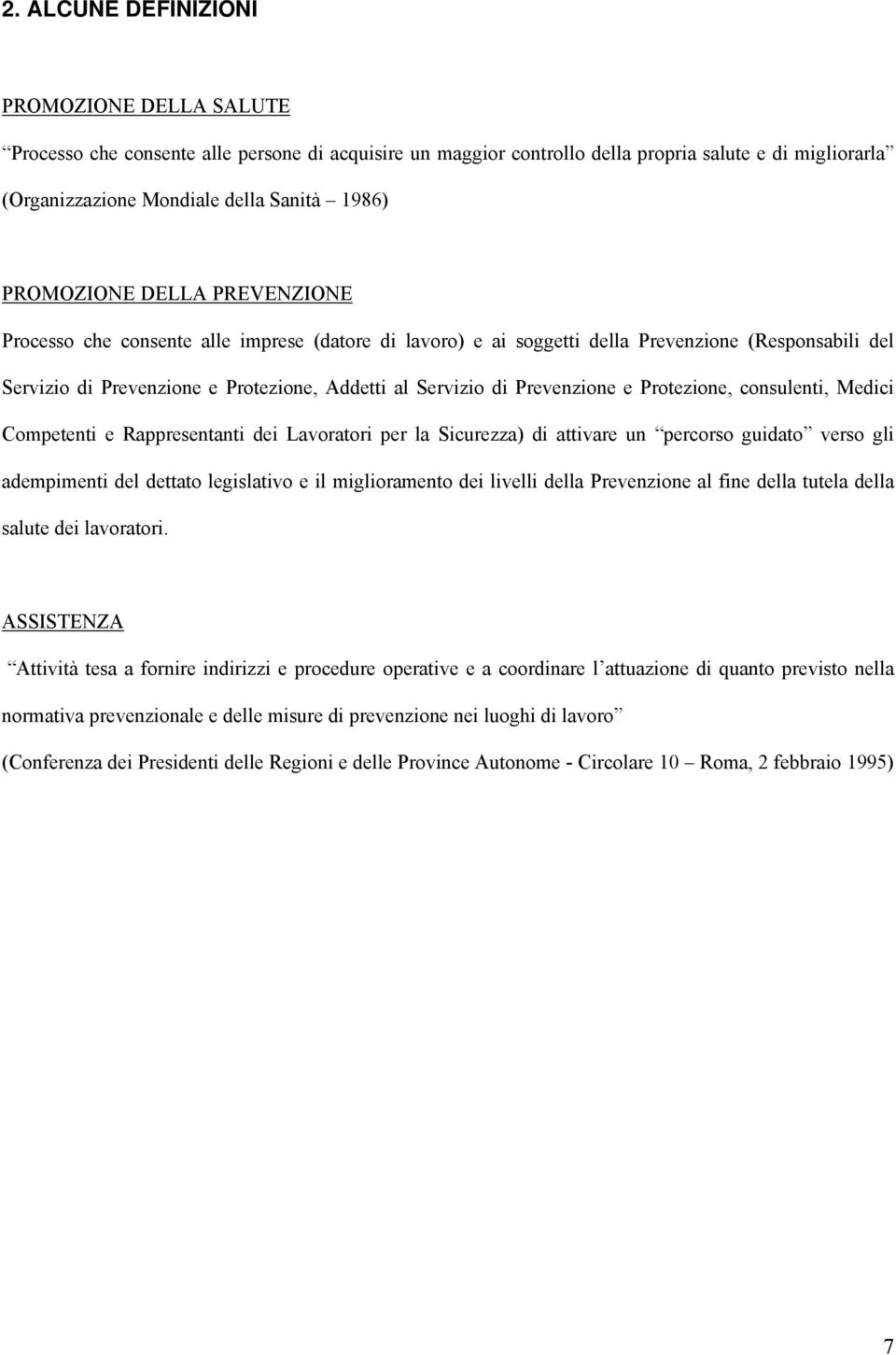 2. ALCUNE DEFINIZIONI

PROMOZIONE DELLA SALUTE

“Processo che consente alle persone di acquisire un maggior controllo della propria salute e di migliorarla” (Organizzazione Mondiale della Sanità – 1986)

PROMOZIONE DELLA PREVENZIONE

Processo che consente alle imprese (datore di lavoro) e ai soggetti della Prevenzione (Responsabili del Servizio di Prevenzione e Protezione, Addetti al Servizio di Prevenzione e Protezione, consulenti, Medici Competenti e Rappresentanti dei Lavoratori per la Sicurezza) di attivare un “percorso guidato” verso gli adempimenti del dettato legislativo e il miglioramento dei livelli della Prevenzione al fine della tutela della salute dei lavoratori.

ASSISTENZA

“Attività tesa a fornire indirizzi e procedure operative e a coordinare l’attuazione di quanto previsto nella normativa prevenzionale e delle misure di prevenzione nei luoghi di lavoro”

(Conferenza dei Presidenti delle Regioni e delle Province Autonome - Circolare 10 – Roma, 2 febbraio 1995)

7